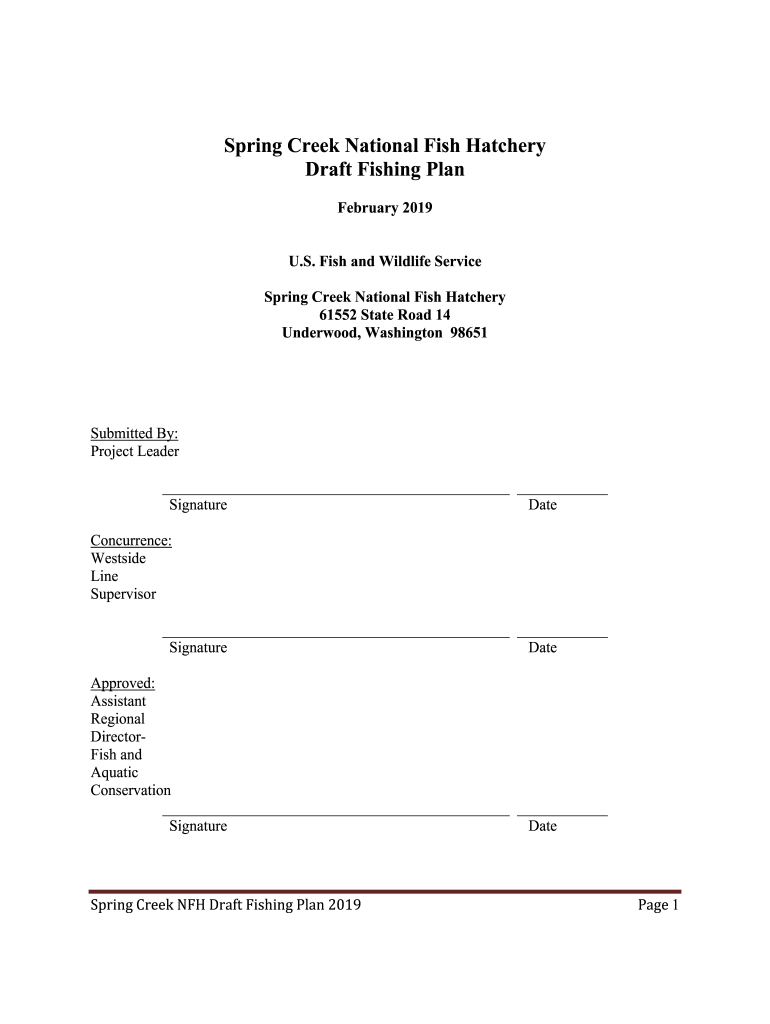 Spring Creek National Fish Hatchery
Draft Fishing Plan

February 2019

U.S. Fish and Wildlife Service

Spring Creek National Fish Hatchery
61552 State Road 14
Underwood, Washington 98651

Submitted By:
Project Leader

Signature Date

Concurrence:
Westside Line Supervisor

Signature Date

Approved:
Assistant Regional Director- Fish and Aquatic Conservation

Signature Date

Spring Creek NFH Draft Fishing Plan 2019 Page 1